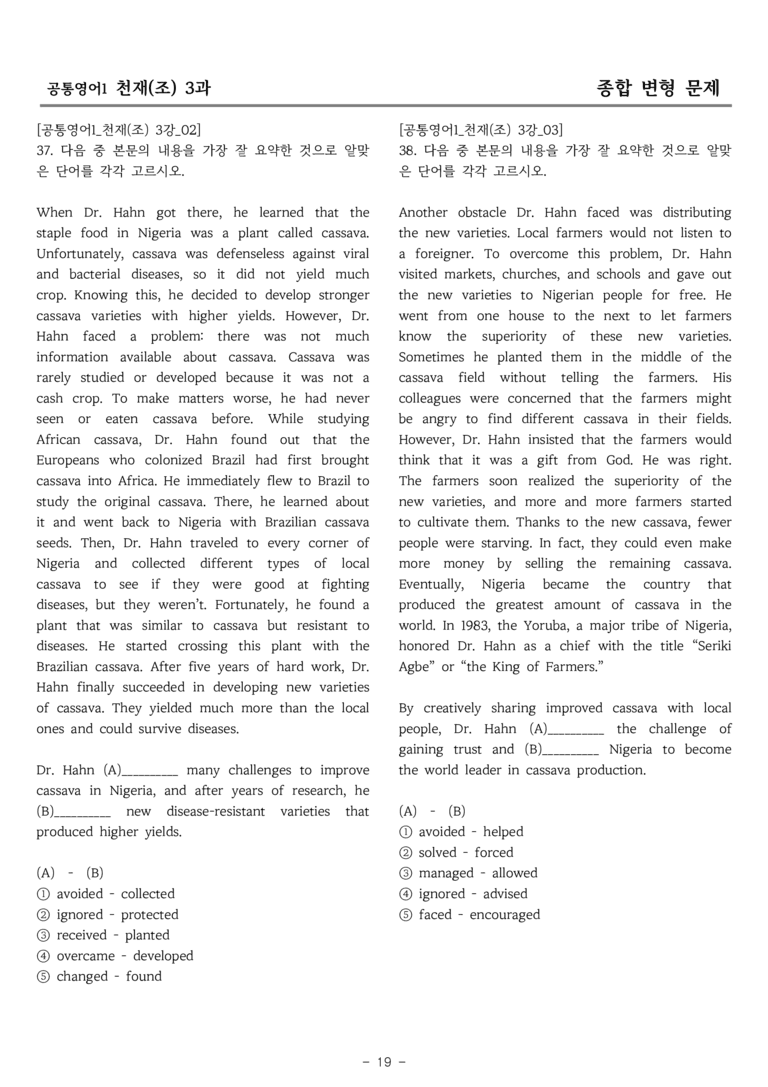 공통영어1 천재(조) 3과

종합 변형 문제

[공통영어1_천재(조) 3강_02]
37. 다음 중 본문의 내용을 가장 잘 요약한 것으로 알맞은 단어를 각각 고르시오.

When Dr. Hahn got there, he learned that the staple food in Nigeria was a plant called cassava. Unfortunately, cassava was defenseless against viral and bacterial diseases, so it did not yield much crop. Knowing this, he decided to develop stronger cassava varieties with higher yields. However, Dr. Hahn faced a problem: there was not much information available about cassava. Cassava was rarely studied or developed because it was not a cash crop. To make matters worse, he had never seen or eaten cassava before. While studying African cassava, Dr. Hahn found out that the Europeans who colonized Brazil had first brought cassava into Africa. He immediately flew to Brazil to study the original cassava. There, he learned about it and went back to Nigeria with Brazilian cassava seeds. Then, Dr. Hahn traveled to every corner of Nigeria and collected different types of local cassava to see if they were good at fighting diseases, but they weren't. Fortunately, he found a plant that was similar to cassava but resistant to diseases. He started crossing this plant with the Brazilian cassava. After five years of hard work, Dr. Hahn finally succeeded in developing new varieties of cassava. They yielded much more than the local ones and could survive diseases.

Dr. Hahn (A)____ many challenges to improve cassava in Nigeria, and after years of research, he (B)____ new disease-resistant varieties that produced higher yields.

(A) - (B)
① avoided - collected
② ignored - protected
③ received - planted
④ overcame - developed
⑤ changed - found

[공통영어1_천재(조) 3강_03]
38. 다음 중 본문의 내용을 가장 잘 요약한 것으로 알맞은 단어를 각각 고르시오.

Another obstacle Dr. Hahn faced was distributing the new varieties. Local farmers would not listen to a foreigner. To overcome this problem, Dr. Hahn visited markets, churches, and schools and gave out the new varieties to Nigerian people for free. He went from one house to the next to let farmers know the superiority of these new varieties. Sometimes he planted them in the middle of the cassava field without telling the farmers. His colleagues were concerned that the farmers might be angry to find different cassava in their fields. However, Dr. Hahn insisted that the farmers would think that it was a gift from God. He was right. The farmers soon realized the superiority of the new varieties, and more and more farmers started to cultivate them. Thanks to the new cassava, fewer people were starving. In fact, they could even make more money by selling the remaining cassava. Eventually, Nigeria became the country that produced the greatest amount of cassava in the world. In 1983, the Yoruba, a major tribe of Nigeria, honored Dr. Hahn as a chief with the title "Seriki Agbe" or "the King of Farmers."

By creatively sharing improved cassava with local people, Dr. Hahn (A)____ the challenge of gaining trust and (B)____ Nigeria to become the world leader in cassava production.

(A) - (B)
① avoided - helped
② solved - forced
③ managed - allowed
④ ignored - advised
⑤ faced - encouraged

- 19 -